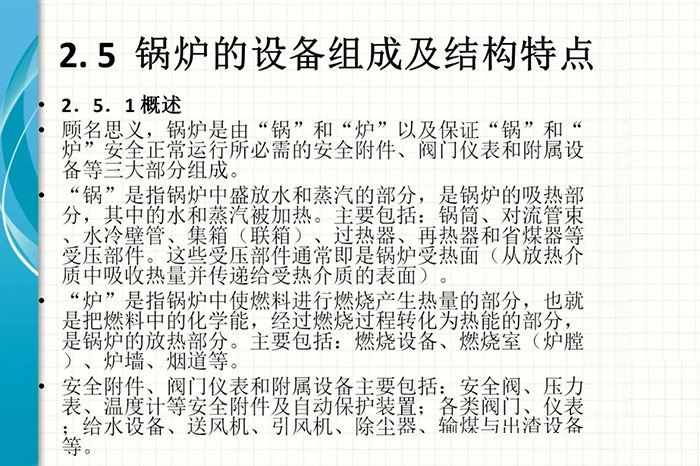 2. 5 锅炉的设备组成及结构特点

• 2．5．1 概述

• 顾名思义，锅炉是由“锅”和“炉”以及保证“锅”和“炉”安全正常运行所必需的安全附件、阀门仪表和附属设备等三大部分组成。

• “锅”是指锅炉中盛放水和蒸汽的部分，是锅炉的吸热部分，其中的水和蒸汽被加热。主要包括：锅筒、对流管束、水冷壁管、集箱（联箱）、过热器、再热器和省煤器等受压部件。这些受压部件通常即是锅炉受热面（从放热介质中吸收热量并传递给受热介质的表面）。

• “炉”是指锅炉中使燃料进行燃烧产生热量的部分，也就是把燃料中的化学能，经过燃烧过程转化为热能的部分，是锅炉的放热部分。主要包括：燃烧设备、燃烧室（炉膛）、炉墙、烟道等。

• 安全附件、阀门仪表和附属设备主要包括：安全阀、压力表、温度计等安全附件及自动保护装置；各类阀门、仪表；给水设备、送风机、引风机、除尘器、输煤与出渣设备等。